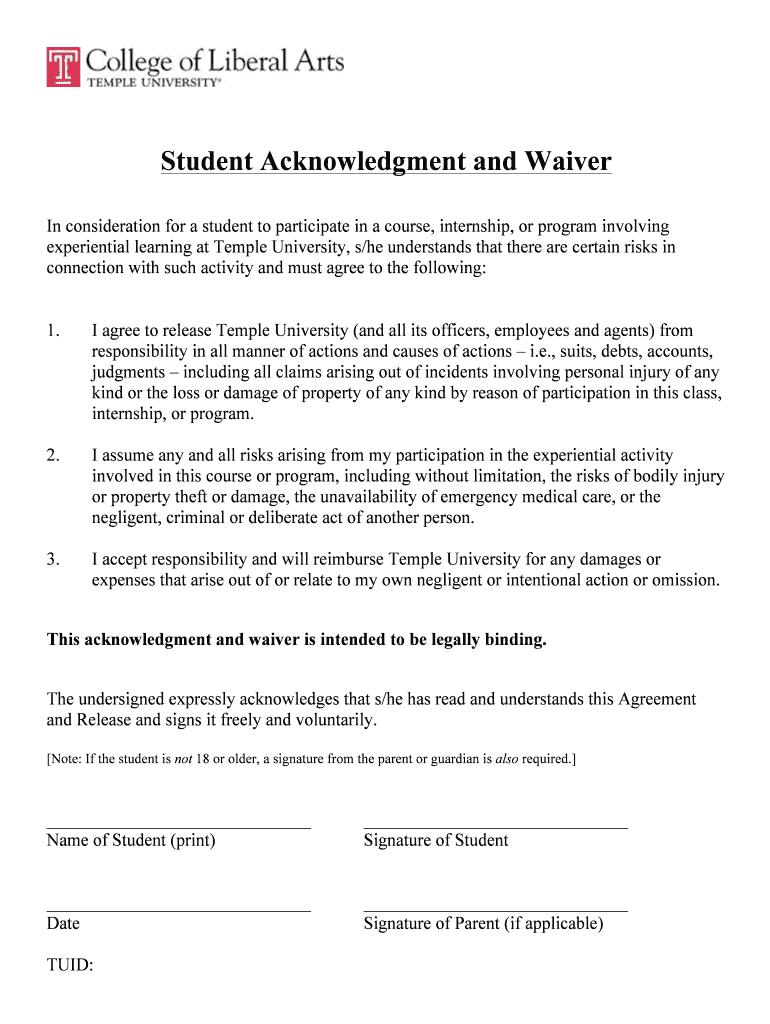 T College of Liberal Arts
TEMPLE UNIVERSITY®

Student Acknowledgment and Waiver

In consideration for a student to participate in a course, internship, or program involving experiential learning at Temple University, s/he understands that there are certain risks in connection with such activity and must agree to the following:

1. I agree to release Temple University (and all its officers, employees and agents) from responsibility in all manner of actions and causes of actions – i.e., suits, debts, accounts, judgments – including all claims arising out of incidents involving personal injury of any kind or the loss or damage of property of any kind by reason of participation in this class, internship, or program.

2. I assume any and all risks arising from my participation in the experiential activity involved in this course or program, including without limitation, the risks of bodily injury or property theft or damage, the unavailability of emergency medical care, or the negligent, criminal or deliberate act of another person.

3. I accept responsibility and will reimburse Temple University for any damages or expenses that arise out of or relate to my own negligent or intentional action or omission.

This acknowledgment and waiver is intended to be legally binding.

The undersigned expressly acknowledges that s/he has read and understands this Agreement and Release and signs it freely and voluntarily.

[Note: If the student is not 18 or older, a signature from the parent or guardian is also required.]

Name of Student (print)

Signature of Student

Date

Signature of Parent (if applicable)

TUID: